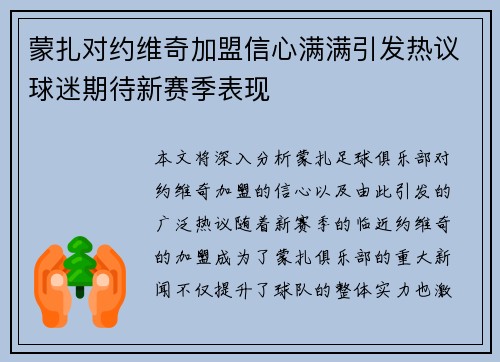 蒙扎对约维奇加盟信心满满引发热议球迷期待新赛季表现

本文将深入分析蒙扎足球俱乐部对约维奇加盟的信心以及由此引发的广泛热议随着新赛季的临近约维奇的加盟成为了蒙扎俱乐部的重大新闻不仅提升了球队的整体实力也激